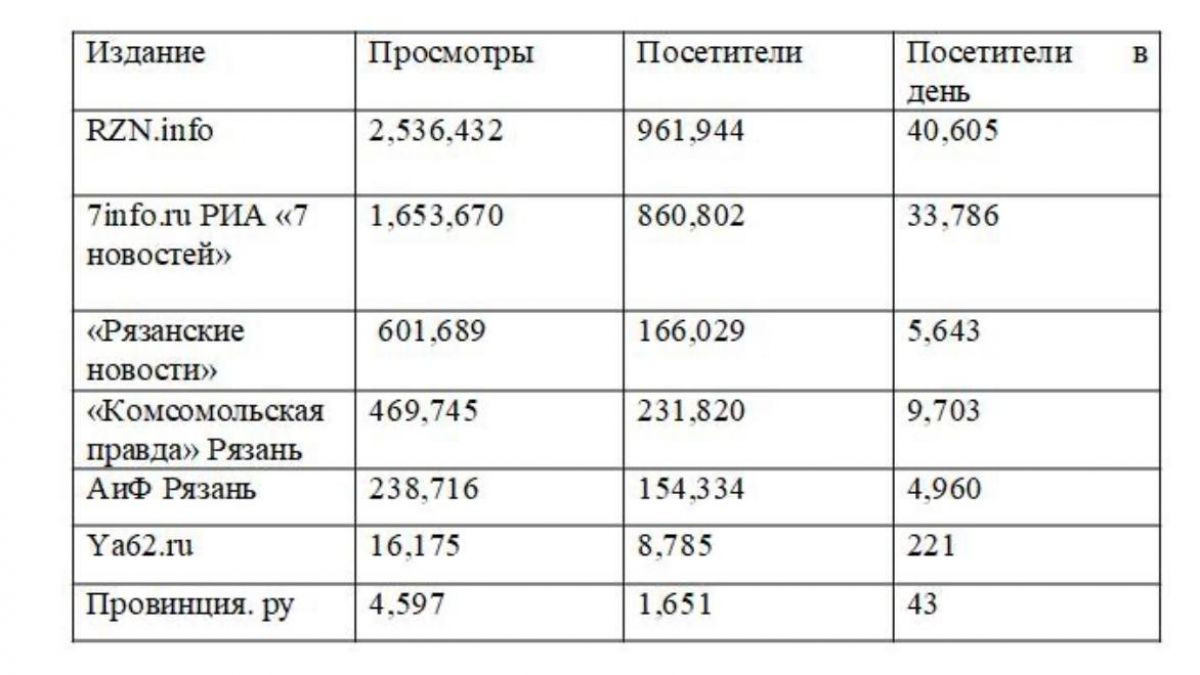 | Издание | Просмотры | Посетители | Посетители в день |
|---|---|---|---|
| RZN.info | 2,536,432 | 961,944 | 40,605 |
| 7info.ru РИА «7 новостей» | 1,653,670 | 860,802 | 33,786 |
| «Рязанские новости» | 601,689 | 166,029 | 5,643 |
| «Комсомольская правда» Рязань | 469,745 | 231,820 | 9,703 |
| АиФ Рязань | 238,716 | 154,334 | 4,960 |
| Ya62.ru | 16,175 | 8,785 | 221 |
| Провинция. ру | 4,597 | 1,651 | 43 |